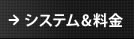 → システム＆料金